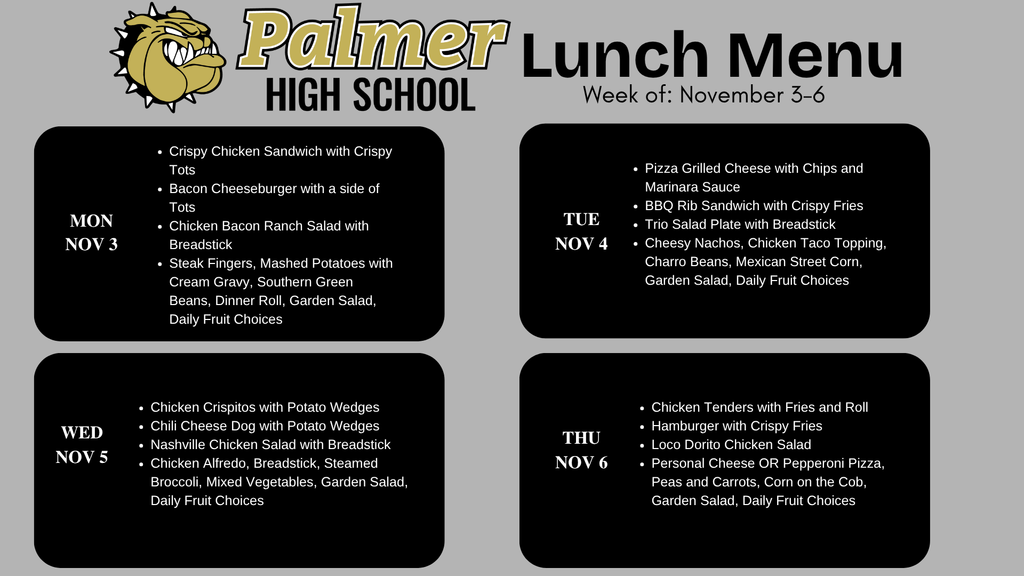 Palmer
HIGH SCHOOL

Lunch Menu
Week of: November 3-6

MON
NOV 3

- Crispy Chicken Sandwich with Crispy Tots
- Bacon Cheeseburger with a side of Tots
- Chicken Bacon Ranch Salad with Breadstick
- Steak Fingers, Mashed Potatoes with Cream Gravy, Southern Green Beans, Dinner Roll, Garden Salad, Daily Fruit Choices

TUE
NOV 4

- Pizza Grilled Cheese with Chips and Marinara Sauce
- BBQ Rib Sandwich with Crispy Fries
- Trio Salad Plate with Breadstick
- Cheesy Nachos, Chicken Taco Topping, Charro Beans, Mexican Street Corn, Garden Salad, Daily Fruit Choices

WED
NOV 5

- Chicken Crispitos with Potato Wedges
- Chili Cheese Dog with Potato Wedges
- Nashville Chicken Salad with Breadstick
- Chicken Alfredo, Breadstick, Steamed Broccoli, Mixed Vegetables, Garden Salad, Daily Fruit Choices

THU
NOV 6

- Chicken Tenders with Fries and Roll
- Hamburger with Crispy Fries
- Loco Dorito Chicken Salad
- Personal Cheese OR Pepperoni Pizza, Peas and Carrots, Corn on the Cob, Garden Salad, Daily Fruit Choices